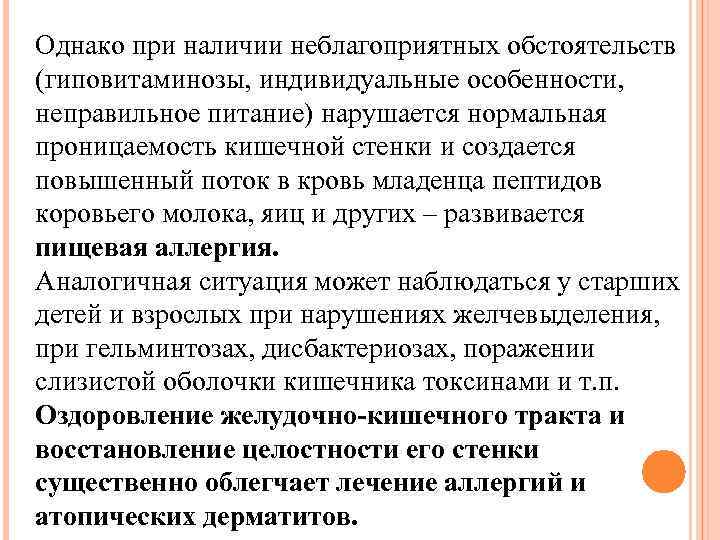 Однако при наличии неблагоприятных обстоятельств (гиповитаминозы, индивидуальные особенности, неправильное питание) нарушается нормальная проницаемость кишечной стенки и создается повышенный поток в кровь младенца пептидов коровьего молока, яиц и других – развивается пищевая аллергия.
Аналогичная ситуация может наблюдаться у старших детей и взрослых при нарушениях желчевыделения, при гельминтозах, дисбактериозах, поражении слизистой оболочки кишечника токсинами и т.п.
Оздоровление желудочно-кишечного тракта и восстановление целостности его стенки существенно облегчает лечение аллергий и атопических дерматитов.